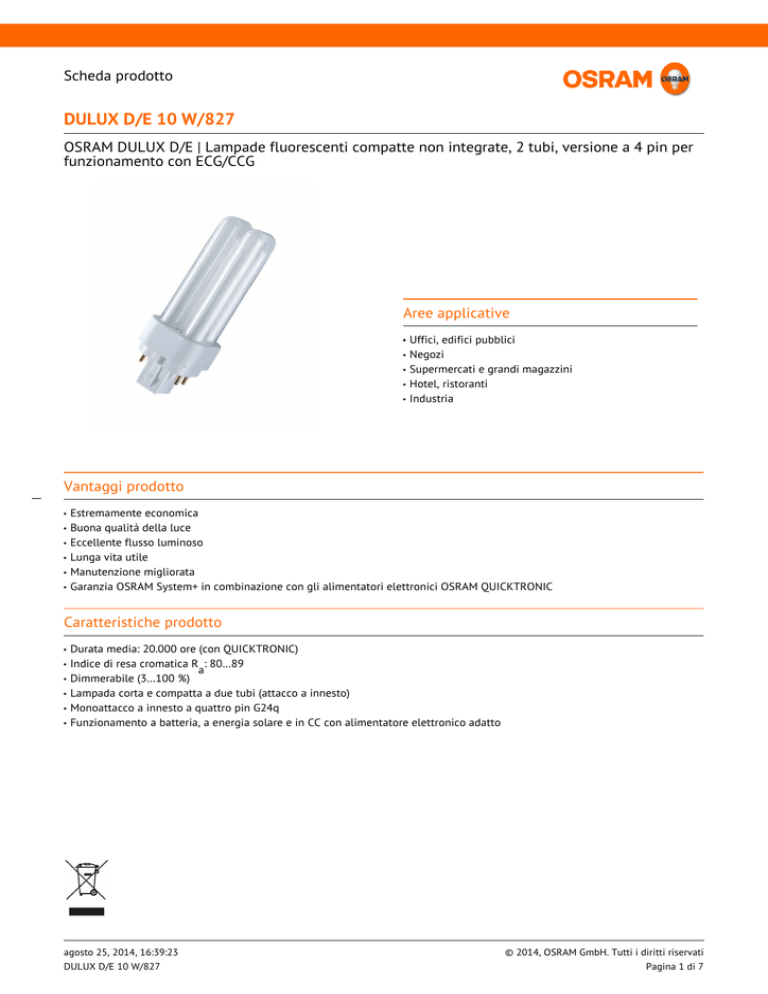 Scheda prodotto

OSRAM

DULUX D/E 10 W/827

OSRAM DULUX D/E | Lampade fluorescenti compatte non integrate, 2 tubi, versione a 4 pin per funzionamento con ECG/CCG

Aree applicative

• Uffici, edifici pubblici
• Negozi
• Supermercati e grandi magazzini
• Hotel, ristoranti
• Industria

Vantaggi prodotto

• Estremamente economica
• Buona qualità della luce
• Eccellente flusso luminoso
• Lunga vita utile
• Manutenzione migliorata
• Garanzia OSRAM System+ in combinazione con gli alimentatori elettronici OSRAM QUICKTRONIC

Caratteristiche prodotto

• Durata media: 20.000 ore (con QUICKTRONIC)
• Indice di resa cromatica $R_a$: 80…89
• Dimmerabile (3…100 %)
• Lampada corta e compatta a due tubi (attacco a innesto)
• Monoattacco a innesto a quattro pin G24q
• Funzionamento a batteria, a energia solare e in CC con alimentatore elettronico adatto

agosto 25, 2014, 16:39:23
DULUX D/E 10 W/827

© 2014, OSRAM GmbH. Tutti i diritti riservati
Pagina 1 di 7